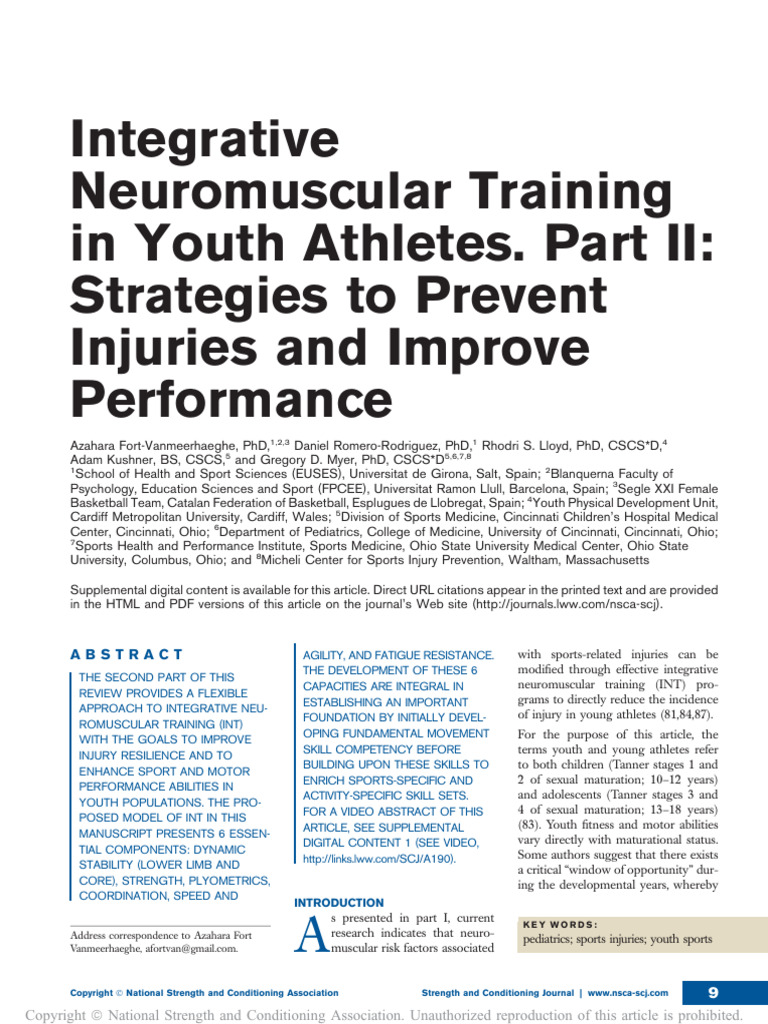 Integrative Neuromuscular Training in Youth Athletes. Part II: Strategies to Prevent Injuries and Improve Performance

Azahara Fort-Vanmeerhaeghe, PhD,$^{1,2,3}$ Daniel Romero-Rodriguez, PhD,$^{1}$ Rhodri S. Lloyd, PhD, CSCS*D,$^{4}$ Adam Kushner, BS, CSCS,$^{5}$ and Gregory D. Myer, PhD, CSCS*D$^{5,6,7,8}$
$^{1}$School of Health and Sport Sciences (EUSES), Universitat de Girona, Salt, Spain; $^{2}$Blanquerna Faculty of Psychology, Education Sciences and Sport (FPCEE), Universitat Ramon Llull, Barcelona, Spain; $^{3}$Segle XXI Female Basketball Team, Catalan Federation of Basketball, Esplugues de Llobregat, Spain; $^{4}$Youth Physical Development Unit, Cardiff Metropolitan University, Cardiff, Wales; $^{5}$Division of Sports Medicine, Cincinnati Children's Hospital Medical Center, Cincinnati, Ohio; $^{6}$Department of Pediatrics, College of Medicine, University of Cincinnati, Cincinnati, Ohio; $^{7}$Sports Health and Performance Institute, Sports Medicine, Ohio State University Medical Center, Ohio State University, Columbus, Ohio; and $^{8}$Micheli Center for Sports Injury Prevention, Waltham, Massachusetts

Supplemental digital content is available for this article. Direct URL citations appear in the printed text and are provided in the HTML and PDF versions of this article on the journal's Web site (http://journals.lww.com/nsca-scj).

ABSTRACT

THE SECOND PART OF THIS REVIEW PROVIDES A FLEXIBLE APPROACH TO INTEGRATIVE NEUROMUSCULAR TRAINING (INT) WITH THE GOALS TO IMPROVE INJURY RESILIENCE AND TO ENHANCE SPORT AND MOTOR PERFORMANCE ABILITIES IN YOUTH POPULATIONS. THE PROPOSED MODEL OF INT IN THIS MANUSCRIPT PRESENTS 6 ESSENTIAL COMPONENTS: DYNAMIC STABILITY (LOWER LIMB AND CORE), STRENGTH, PLYOMETRICS, COORDINATION, SPEED AND AGILITY, AND FATIGUE RESISTANCE. THE DEVELOPMENT OF THESE 6 CAPACITIES ARE INTEGRAL IN ESTABLISHING AN IMPORTANT FOUNDATION BY INITIALLY DEVELOPING FUNDAMENTAL MOVEMENT SKILL COMPETENCY BEFORE BUILDING UPON THESE SKILLS TO ENRICH SPORTS-SPECIFIC AND ACTIVITY-SPECIFIC SKILL SETS. FOR A VIDEO ABSTRACT OF THIS ARTICLE, SEE SUPPLEMENTAL DIGITAL CONTENT 1 (SEE VIDEO, http://links.lww.com/SCJ/A190).

Address correspondence to Azahara Fort Vanmeerhaeghe, afortvan@gmail.com.

INTRODUCTION

As presented in part I, current research indicates that neuromuscular risk factors associated with sports-related injuries can be modified through effective integrative neuromuscular training (INT) programs to directly reduce the incidence of injury in young athletes (81,84,87).

For the purpose of this article, the terms youth and young athletes refer to both children (Tanner stages 1 and 2 of sexual maturation; 10–12 years) and adolescents (Tanner stages 3 and 4 of sexual maturation; 13–18 years) (83). Youth fitness and motor abilities vary directly with maturational status. Some authors suggest that there exists a critical "window of opportunity" during the developmental years, whereby

KEY WORDS:
pediatrics; sports injuries; youth sports

Copyright © National Strength and Conditioning Association    Strength and Conditioning Journal | www.nsca-scj.com    9

Copyright © National Strength and Conditioning Association. Unauthorized reproduction of this article is prohibited.